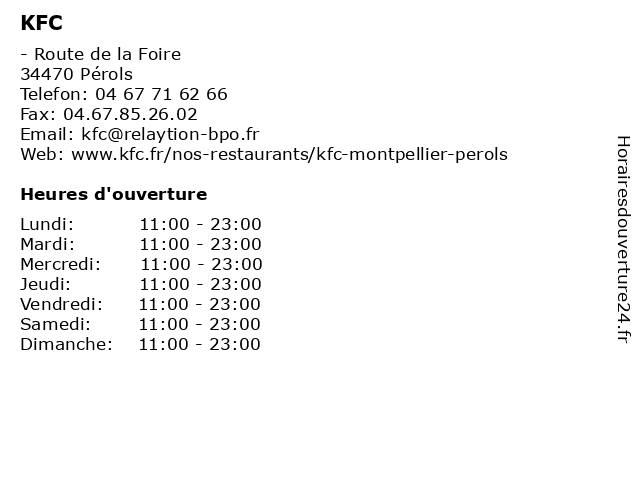 KFC

- Route de la Foire
34470 Pérols
Telefon: 04 67 71 62 66
Fax: 04.67.85.26.02
Email: kfc@relaytion-bpo.fr
Web: www.kfc.fr/nos-restaurants/kfc-montpellier-perols

Heures d'ouverture

| | |
|---|---|
| Lundi: | 11:00 - 23:00 |
| Mardi: | 11:00 - 23:00 |
| Mercredi: | 11:00 - 23:00 |
| Jeudi: | 11:00 - 23:00 |
| Vendredi: | 11:00 - 23:00 |
| Samedi: | 11:00 - 23:00 |
| Dimanche: | 11:00 - 23:00 |

Horairesdouverture24.fr